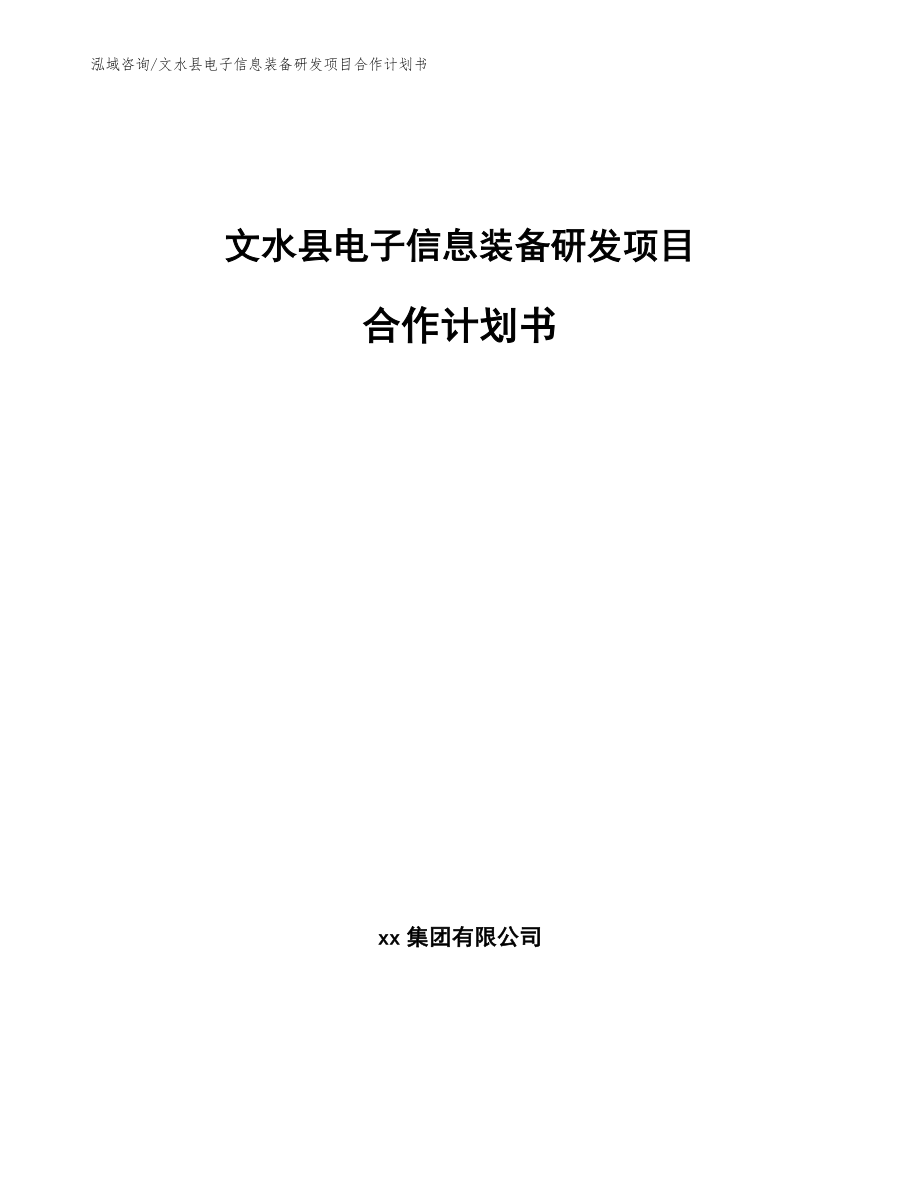 泓域咨询/文水县电子信息装备研发项目合作计划书

文水县电子信息装备研发项目

合作计划书

xx 集团有限公司